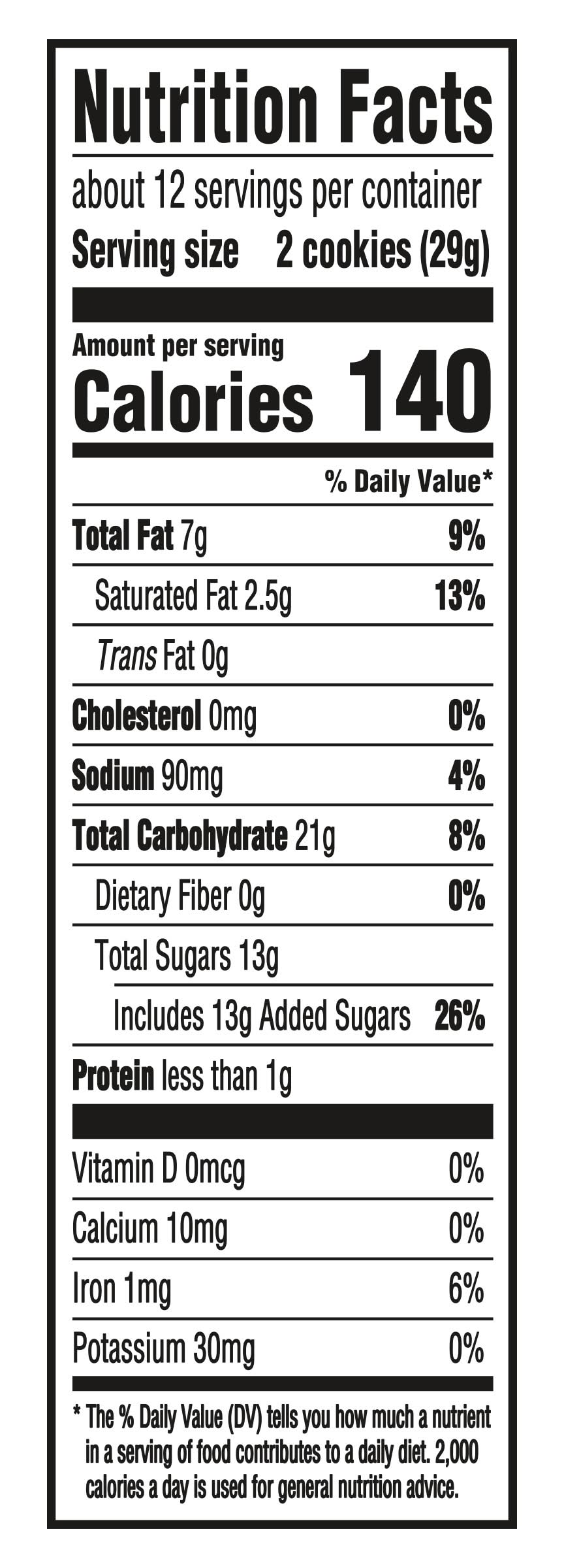 Nutrition Facts

about 12 servings per container

Serving size 2 cookies (29g)

Amount per serving

Calories 140

% Daily Value*

Total Fat 7g 9%

Saturated Fat 2.5g 13%

Trans Fat 0g

Cholesterol 0mg 0%

Sodium 90mg 4%

Total Carbohydrate 21g 8%

Dietary Fiber 0g 0%

Total Sugars 13g

Includes 13g Added Sugars 26%

Protein less than 1g

Vitamin D 0mcg 0%

Calcium 10mg 0%

Iron 1mg 6%

Potassium 30mg 0%

* The % Daily Value (DV) tells you how much a nutrient in a serving of food contributes to a daily diet. 2,000 calories a day is used for general nutrition advice.